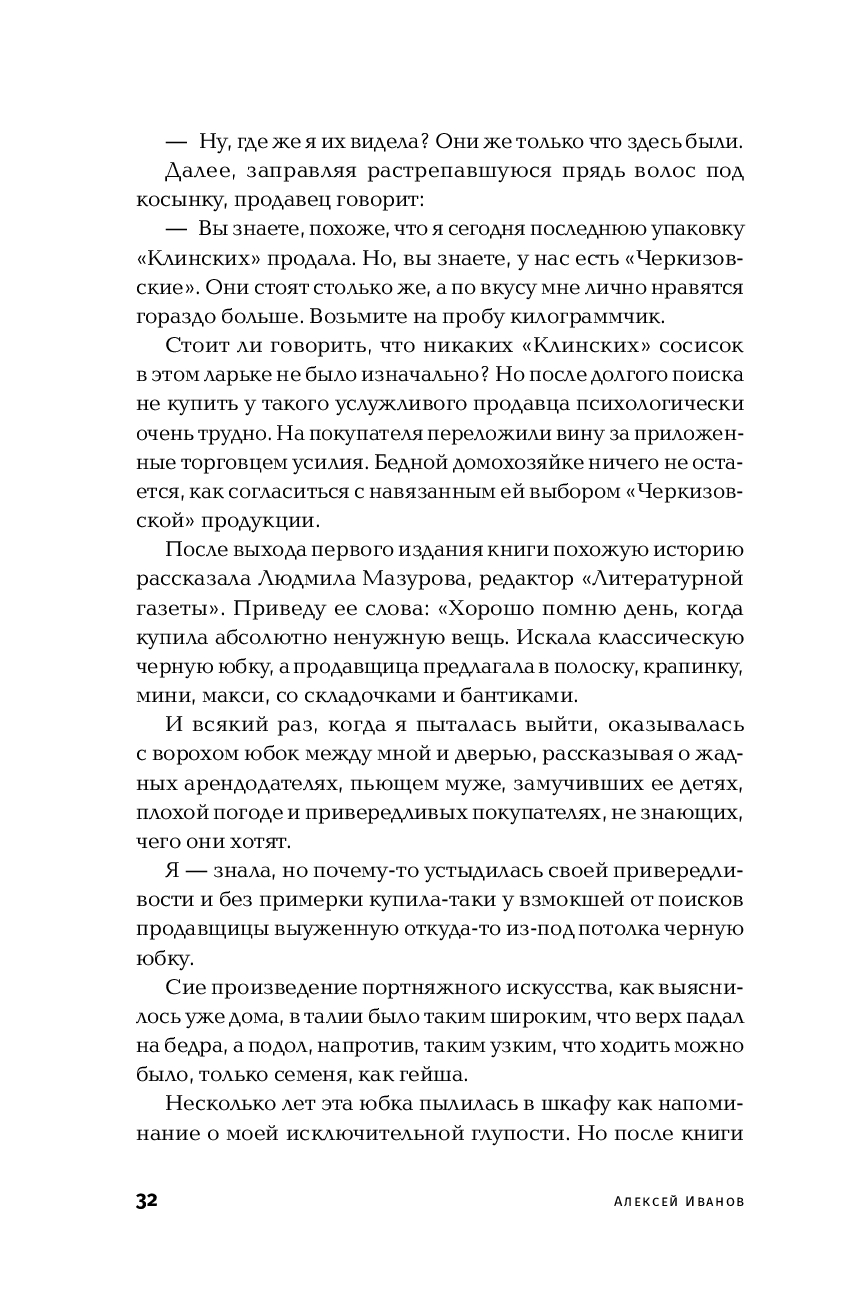 — Ну, где же я их видела? Они же только что здесь были.

Далее, заправляя растрепавшуюся прядь волос под косынку, продавец говорит:

— Вы знаете, похоже, что я сегодня последнюю упаковку «Клинских» продала. Но, вы знаете, у нас есть «Черкизовские». Они стоят столько же, а по вкусу мне лично нравятся гораздо больше. Возьмите на пробу килограммчик.

Стоит ли говорить, что никаких «Клинских» сосисок в этом ларьке не было изначально? Но после долгого поиска не купить у такого услужливого продавца психологически очень трудно. На покупателя переложили вину за приложенные торговцем усилия. Бедной домохозяйке ничего не остается, как согласиться с навязанным ей выбором «Черкизовской» продукции.

После выхода первого издания книги похожую историю рассказала Людмила Мазурова, редактор «Литературной газеты». Приведу ее слова: «Хорошо помню день, когда купила абсолютно ненужную вещь. Искала классическую черную юбку, а продавщица предлагала в полоску, крапинку, мини, макси, со складочками и бантиками.

И всякий раз, когда я пыталась выйти, оказывалась с ворохом юбок между мной и дверью, рассказывая о жадных арендодателях, пьющем муже, замучивших ее детях, плохой погоде и привередливых покупателях, не знающих, чего они хотят.

Я — знала, но почему-то устыдилась своей привередливости и без примерки купила-таки у взмокшей от поисков продавщицы выуженную откуда-то из-под потолка черную юбку.

Сие произведение портняжного искусства, как выяснилось уже дома, в талии было таким широким, что верх падал на бедра, а подол, напротив, таким узким, что ходить можно было, только семеня, как гейша.

Несколько лет эта юбка пылилась в шкафу как напоминание о моей исключительной глупости. Но после книги

32 Алексей Иванов